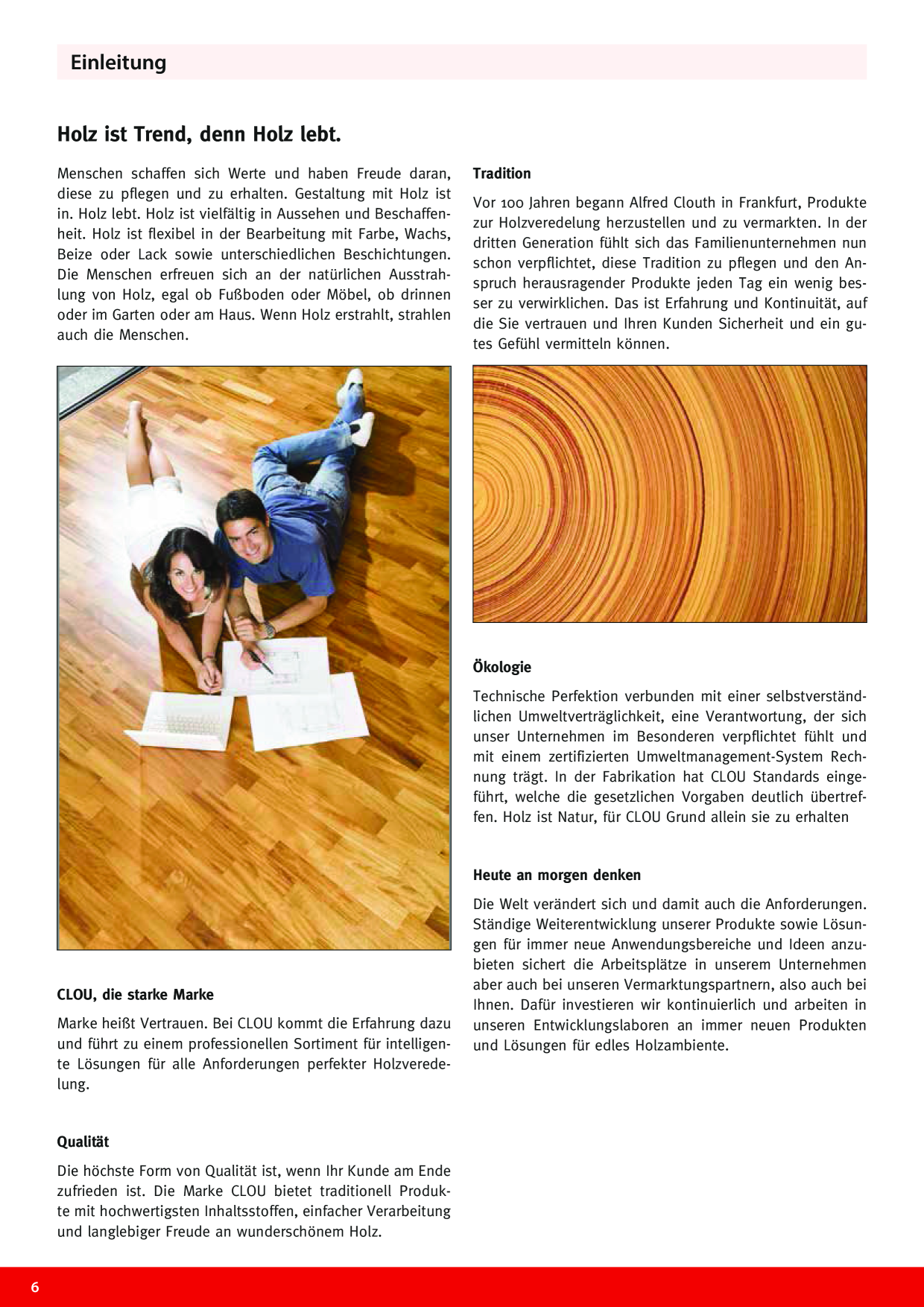 Einleitung

Holz ist Trend, denn Holz lebt.

Menschen schaffen sich Werte und haben Freude daran, diese zu pflegen und zu erhalten. Gestaltung mit Holz ist in. Holz lebt. Holz ist vielfältig in Aussehen und Beschaffenheit. Holz ist flexibel in der Bearbeitung mit Farbe, Wachs, Beize oder Lack sowie unterschiedlichen Beschichtungen. Die Menschen erfreuen sich an der natürlichen Ausstrahlung von Holz, egal ob Fußboden oder Möbel, ob drinnen oder im Garten oder am Haus. Wenn Holz erstrahlt, strahlen auch die Menschen.

CLOU, die starke Marke

Marke heißt Vertrauen. Bei CLOU kommt die Erfahrung dazu und führt zu einem professionellen Sortiment für intelligente Lösungen für alle Anforderungen perfekter Holzveredelung.

Qualität

Die höchste Form von Qualität ist, wenn Ihr Kunde am Ende zufrieden ist. Die Marke CLOU bietet traditionell Produkte mit hochwertigsten Inhaltsstoffen, einfacher Verarbeitung und langlebiger Freude an wunderschönem Holz.

Tradition

Vor 100 Jahren begann Alfred Clouth in Frankfurt, Produkte zur Holzveredelung herzustellen und zu vermarkten. In der dritten Generation fühlt sich das Familienunternehmen nun schon verpflichtet, diese Tradition zu pflegen und den Anspruch herausragender Produkte jeden Tag ein wenig besser zu verwirklichen. Das ist Erfahrung und Kontinuität, auf die Sie vertrauen und Ihren Kunden Sicherheit und ein gutes Gefühl vermitteln können.

Ökologie

Technische Perfektion verbunden mit einer selbstverständlichen Umweltverträglichkeit, eine Verantwortung, der sich unser Unternehmen im Besonderen verpflichtet fühlt und mit einem zertifizierten Umweltmanagement-System Rechnung trägt. In der Fabrikation hat CLOU Standards eingeführt, welche die gesetzlichen Vorgaben deutlich übertreffen. Holz ist Natur, für CLOU Grund allein sie zu erhalten

Heute an morgen denken

Die Welt verändert sich und damit auch die Anforderungen. Ständige Weiterentwicklung unserer Produkte sowie Lösungen für immer neue Anwendungsbereiche und Ideen anzubieten sichert die Arbeitsplätze in unserem Unternehmen aber auch bei unseren Vermarktungspartnern, also auch bei Ihnen. Dafür investieren wir kontinuierlich und arbeiten in unseren Entwicklungslaboren an immer neuen Produkten und Lösungen für edles Holzambiente.

6